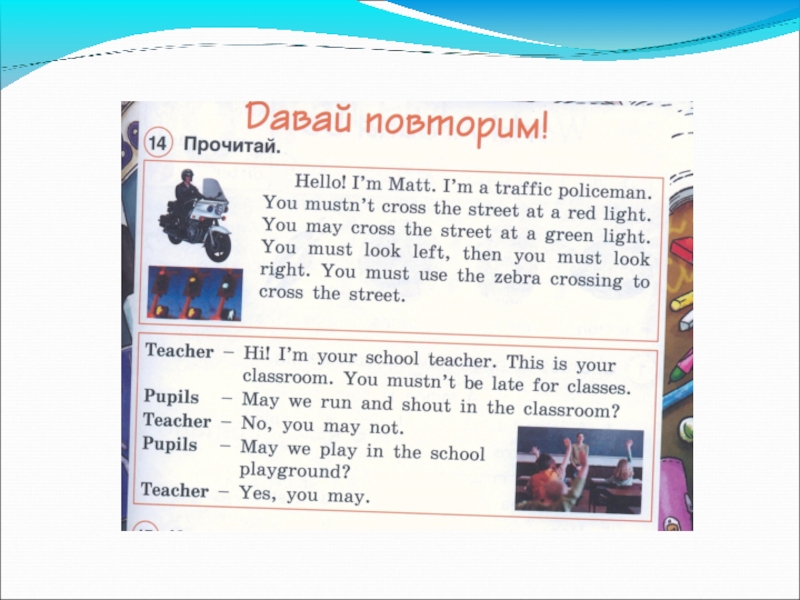 Давай повторим!

14 Прочитай.

Hello! I'm Matt. I'm a traffic policeman. You mustn't cross the street at a red light. You may cross the street at a green light. You must look left, then you must look right. You must use the zebra crossing to cross the street.

Teacher – Hi! I'm your school teacher. This is your classroom. You mustn't be late for classes.
Pupils – May we run and shout in the classroom?
Teacher – No, you may not.
Pupils – May we play in the school playground?
Teacher – Yes, you may.